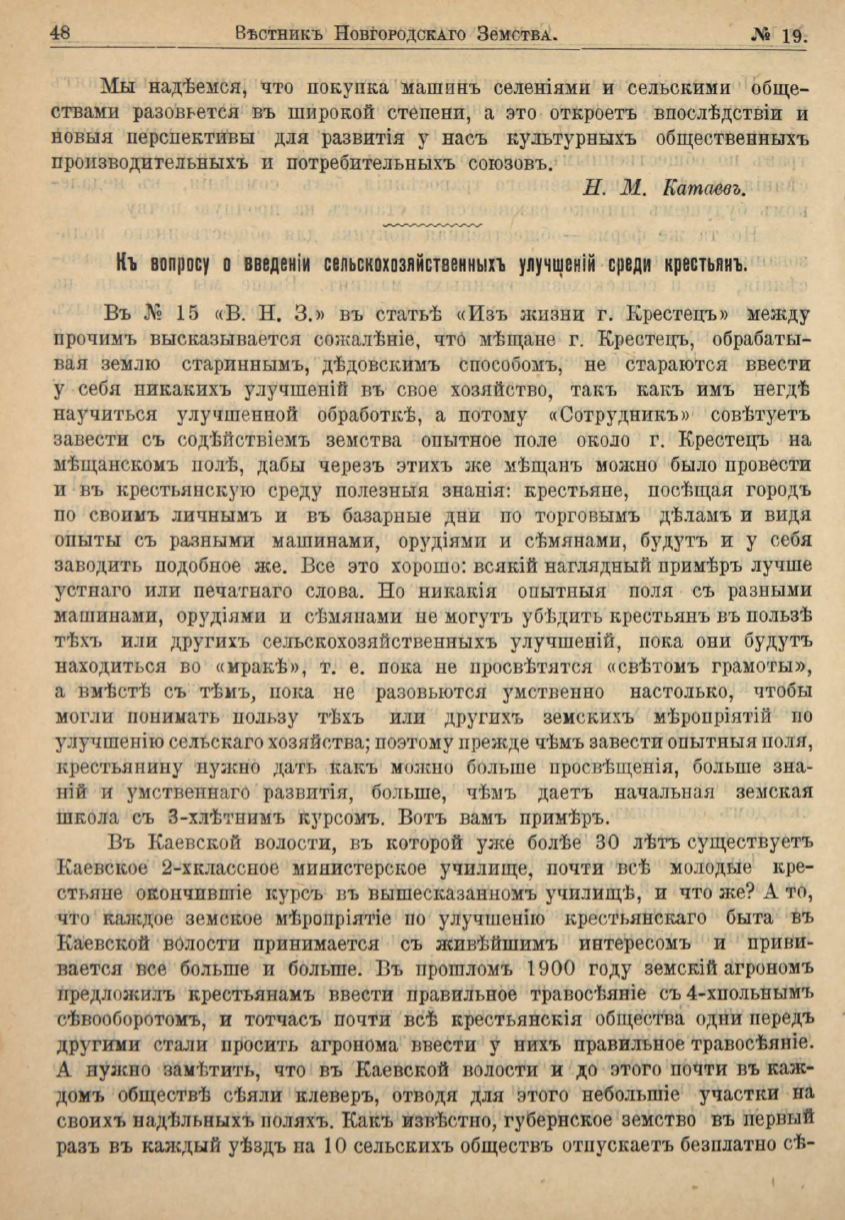 48 Вѣстникъ Новгородскаго Земства. № 19.

Мы надѣемся, что покупка машинъ селеніями и сельскими обществами разовьется въ широкой степени, а это откроетъ впослѣдствіи и новыя перспективы для развитія у насъ культурныхъ общественныхъ производительныхъ и потребительныхъ союзовъ.

Н. М. Катаевъ.

Къ вопросу о введеніи сельскохозяйственныхъ улучшеній среди крестьянъ.

Въ № 15 «В. Н. З.» въ статьѣ «Изъ жизни г. Крестецъ» между прочимъ высказывается сожалѣніе, что мѣщане г. Крестецъ, обрабатывая землю стариннымъ, дѣдовскимъ способомъ, не стараются ввести у себя никакихъ улучшеній въ свое хозяйство, такъ какъ имъ негдѣ научиться улучшенной обработкѣ, а потому «Сотрудникъ» совѣтуетъ завести съ содѣйствіемъ земства опытное поле около г. Крестецъ на мѣщанскомъ полѣ, дабы черезъ этихъ же мѣщанъ можно было провести и въ крестьянскую среду полезныя знанія: крестьяне, посѣщая городъ по своимъ личнымъ и въ базарные дни по торговымъ дѣламъ и видя опыты съ разными машинами, орудіями и сѣмянами, будутъ и у себя заводить подобное же. Все это хорошо: всякій наглядный примѣръ лучше устнаго или печатнаго слова. Но никакія опытныя поля съ разными машинами, орудіями и сѣмянами не могутъ убѣдить крестьянъ въ пользѣ тѣхъ или другихъ сельскохозяйственныхъ улучшеній, пока они будутъ находиться во «мракѣ», т. е. пока не просвѣтятся «свѣтомъ грамоты», а вмѣстѣ съ тѣмъ, пока не разовьются умственно настолько, чтобы могли понимать пользу тѣхъ или другихъ земскихъ мѣропріятій по улучшенію сельскаго хозяйства; поэтому прежде чѣмъ завести опытныя поля, крестьянину нужно дать какъ можно больше просвѣщенія, больше знаній и умственнаго развитія, больше, чѣмъ даетъ начальная земская школа съ 3-хлѣтнимъ курсомъ. Вотъ вамъ примѣръ.

Въ Каевской волости, въ которой уже болѣе 30 лѣтъ существуетъ Каевское 2-хклассное министерское училище, почти всѣ молодые крестьяне окончившіе курсъ въ вышесказанномъ училищѣ, и что же? А то, что каждое земское мѣропріятіе по улучшенію крестьянскаго быта въ Каевской волости принимается съ живѣйшимъ интересомъ и прививается все больше и больше. Въ прошломъ 1900 году земскій агрономъ предложилъ крестьянамъ ввести правильное травосѣяніе съ 4-хпольнымъ сѣвооборотомъ, и тотчасъ почти всѣ крестьянскія общества одни передъ другими стали просить агронома ввести у нихъ правильное травосѣяніе. А нужно замѣтить, что въ Каевской волости и до этого почти въ каждомъ обществѣ сѣяли клеверъ, отводя для этого небольшіе участки на своихъ надѣльныхъ поляхъ. Какъ извѣстно, губернское земство въ первый разъ въ каждый уѣздъ на 10 сельскихъ обществъ отпускаетъ безплатно сѣ-